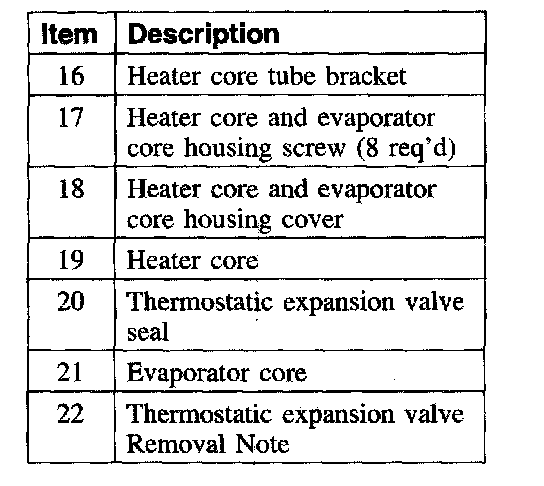 | Item | Description |
|---|---|
| 16 | Heater core tube bracket |
| 17 | Heater core and evaporator core housing screw (8 req'd) |
| 18 | Heater core and evaporator core housing cover |
| 19 | Heater core |
| 20 | Thermostatic expansion valve seal |
| 21 | Evaporator core |
| 22 | Thermostatic expansion valve Removal Note |